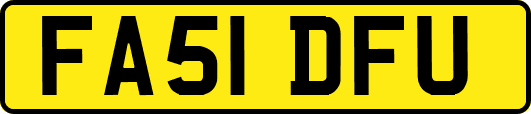 FA51 DFU